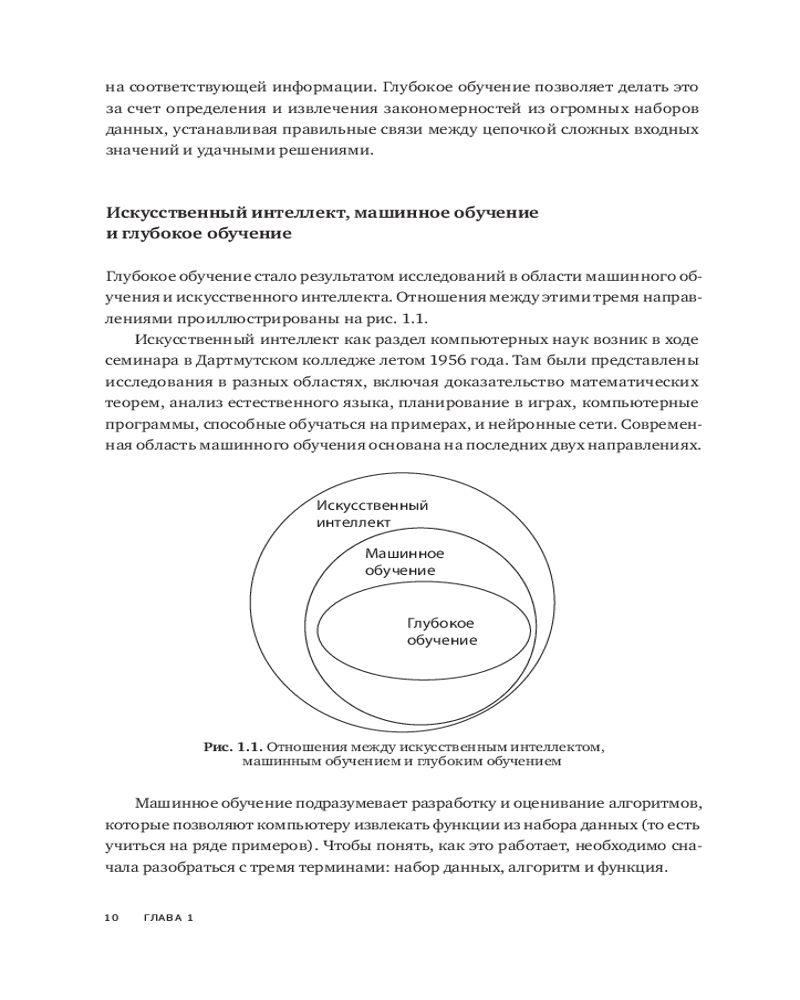 на соответствующей информации. Глубокое обучение позволяет делать это за счет определения и извлечения закономерностей из огромных наборов данных, устанавливая правильные связи между цепочкой сложных входных значений и удачными решениями.

Искусственный интеллект, машинное обучение и глубокое обучение

Глубокое обучение стало результатом исследований в области машинного обучения и искусственного интеллекта. Отношения между этими тремя направлениями проиллюстрированы на рис. 1.1.

Искусственный интеллект как раздел компьютерных наук возник в ходе семинара в Дартмутском колледже летом 1956 года. Там были представлены исследования в разных областях, включая доказательство математических теорем, анализ естественного языка, планирование в играх, компьютерные программы, способные обучаться на примерах, и нейронные сети. Современная область машинного обучения основана на последних двух направлениях.

Искусственный интеллект

Машинное обучение

Глубокое обучение

Рис. 1.1. Отношения между искусственным интеллектом, машинным обучением и глубоким обучением

Машинное обучение подразумевает разработку и оценивание алгоритмов, которые позволяют компьютеру извлекать функции из набора данных (то есть учиться на ряде примеров). Чтобы понять, как это работает, необходимо сначала разобраться с тремя терминами: набор данных, алгоритм и функция.

10 ГЛАВА 1